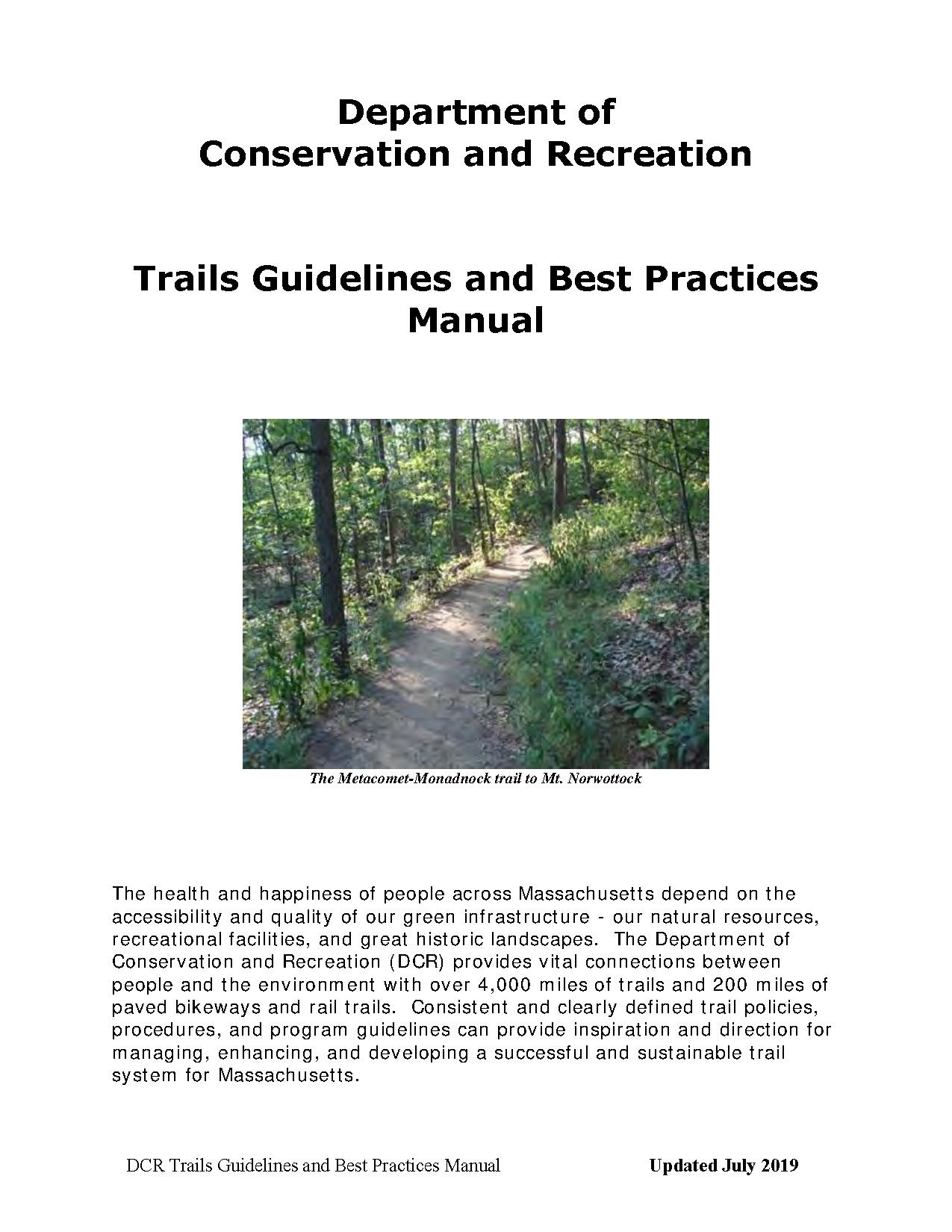 Department of
Conservation and Recreation

Trails Guidelines and Best Practices
Manual

The Metacomet-Monadnock trail to Mt. Norwottock

The health and happiness of people across Massachusetts depend on the accessibility and quality of our green infrastructure - our natural resources, recreational facilities, and great historic landscapes. The Department of Conservation and Recreation (DCR) provides vital connections between people and the environment with over 4,000 miles of trails and 200 miles of paved bikeways and rail trails. Consistent and clearly defined trail policies, procedures, and program guidelines can provide inspiration and direction for managing, enhancing, and developing a successful and sustainable trail system for Massachusetts.

DCR Trails Guidelines and Best Practices Manual Updated July 2019